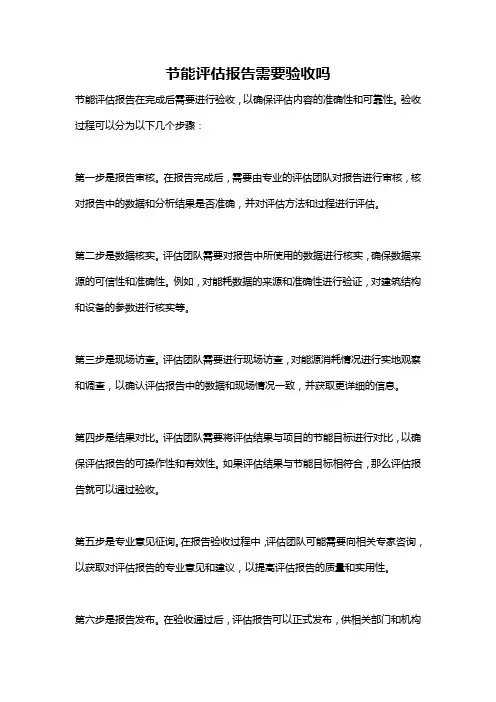 节能评估报告需要验收吗

节能评估报告在完成后需要进行验收，以确保评估内容的准确性和可靠性。验收过程可以分为以下几个步骤：

第一步是报告审核。在报告完成后，需要由专业的评估团队对报告进行审核，核对报告中的数据和分析结果是否准确，并对评估方法和过程进行评估。

第二步是数据核实。评估团队需要对报告中所使用的数据进行核实，确保数据来源的可信性和准确性。例如，对能耗数据的来源和准确性进行验证，对建筑结构和设备的参数进行核实等。

第三步是现场访查。评估团队需要进行现场访查，对能源消耗情况进行实地观察和调查，以确认评估报告中的数据和现场情况一致，并获取更详细的信息。

第四步是结果对比。评估团队需要将评估结果与项目的节能目标进行对比，以确保评估报告的可操作性和有效性。如果评估结果与节能目标相符合，那么评估报告就可以通过验收。

第五步是专业意见征询。在报告验收过程中，评估团队可能需要向相关专家咨询，以获取对评估报告的专业意见和建议，以提高评估报告的质量和实用性。

第六步是报告发布。在验收通过后，评估报告可以正式发布，供相关部门和机构